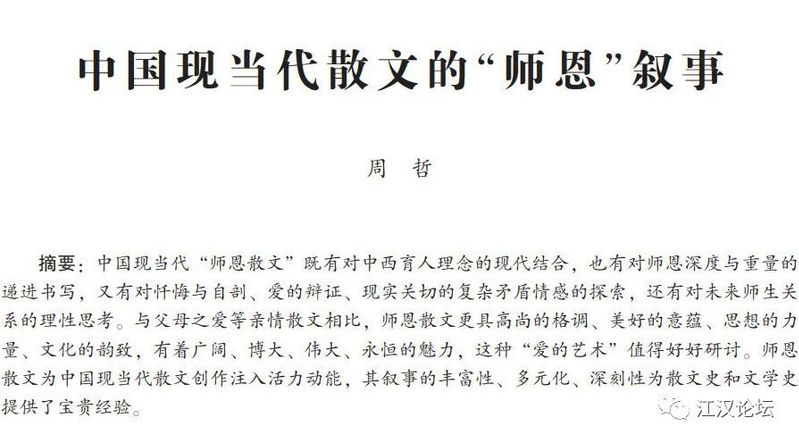 中国现当代散文的“师恩”叙事

周 哲

摘要：中国现当代“师恩散文”既有对中西育人理念的现代结合，也有对师恩深度与重量的递进书写，又有对忏悔与自剖、爱的辩证、现实关切的复杂矛盾情感的探索，还有对未来师生关系的理性思考。与父母之爱等亲情散文相比，师恩散文更具高尚的格调、美好的意蕴、思想的力量、文化的韵致，有着广阔、博大、伟大、永恒的魅力，这种“爱的艺术”值得好好研讨。师恩散文为中国现当代散文创作注入活力动能，其叙事的丰富性、多元化、深刻性为散文史和文学史提供了宝贵经验。

江汉论坛